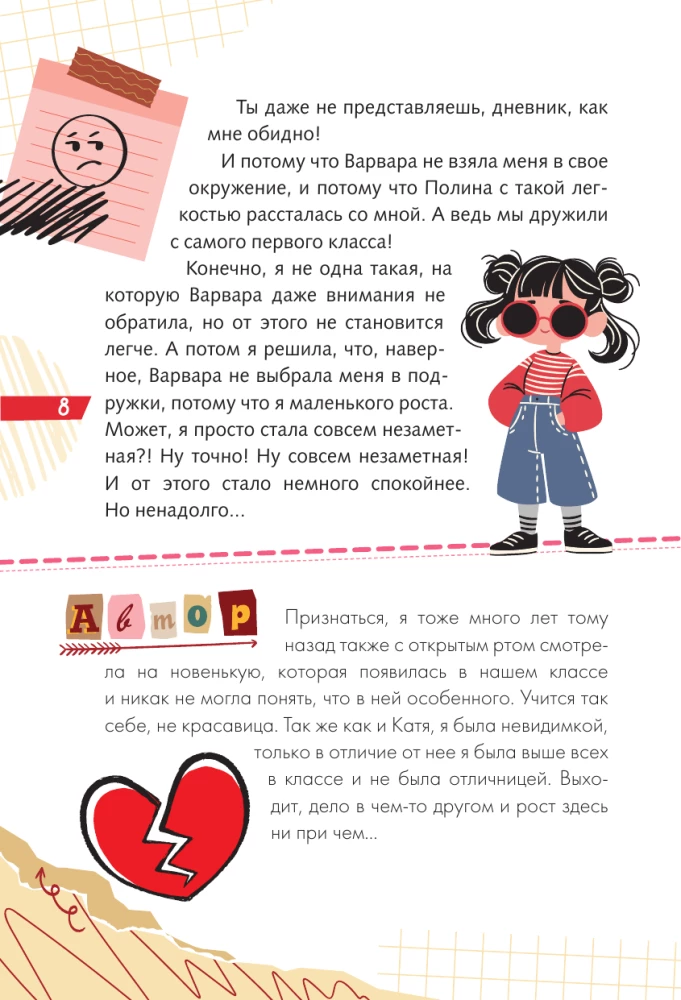 Ты даже не представляешь, дневник, как мне обидно!

И потому что Варвара не взяла меня в свое окружение, и потому что Полина с такой легкостью рассталась со мной. А ведь мы дружили с самого первого класса!

Конечно, я не одна такая, на которую Варвара даже внимания не обратила, но от этого не становится легче. А потом я решила, что, наверное, Варвара не выбрала меня в подружки, потому что я маленького роста. Может, я просто стала совсем незаметная?! Ну точно! Ну совсем незаметная! И от этого стало немного спокойнее. Но ненадолго...

8

Автор

Признаться, я тоже много лет тому назад также с открытым ртом смотрела на новенькую, которая появилась в нашем классе и никак не могла понять, что в ней особенного. Учится так себе, не красавица. Так же как и Катя, я была невидимкой, только в отличие от нее я была выше всех в классе и не была отличницей. Выходит, дело в чем-то другом и рост здесь ни при чем...